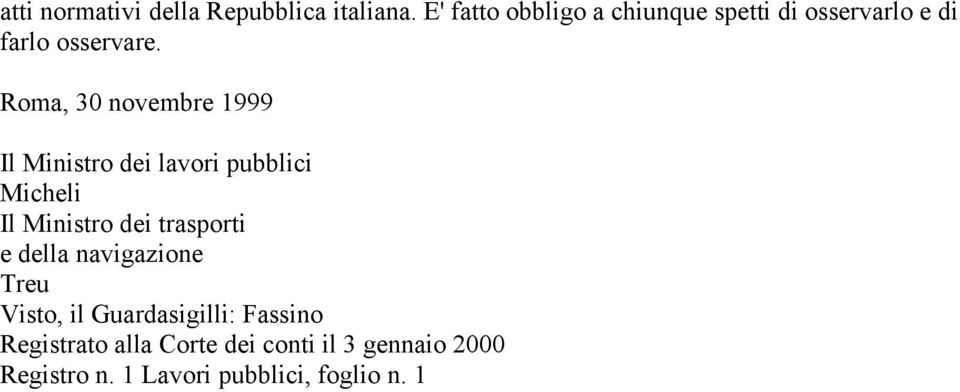 atti normativi della Repubblica italiana. E' fatto obbligo a chiunque spetti di osservarlo e di farlo osservare.

Roma, 30 novembre 1999

Il Ministro dei lavori pubblici
Micheli
Il Ministro dei trasporti
e della navigazione
Treu
Visto, il Guardasigilli: Fassino
Registrato alla Corte dei conti il 3 gennaio 2000
Registro n. 1 Lavori pubblici, foglio n. 1